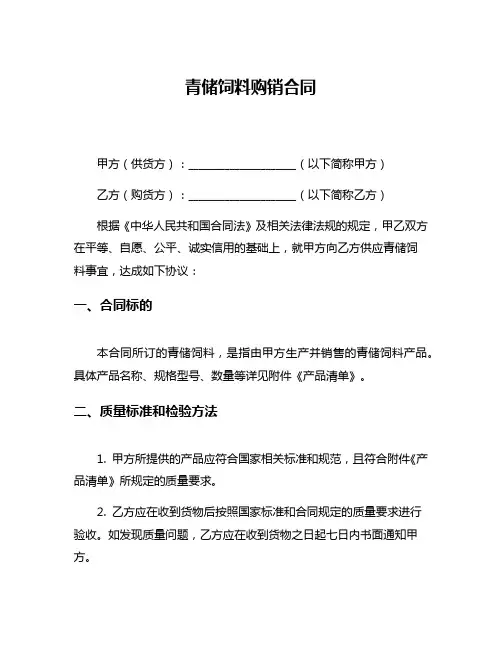 青储饲料购销合同

甲方（供货方）：____________________（以下简称甲方）

乙方（购货方）：____________________（以下简称乙方）

根据《中华人民共和国合同法》及相关法律法规的规定，甲乙双方在平等、自愿、公平、诚实信用的基础上，就甲方向乙方供应青储饲料事宜，达成如下协议：

一、合同标的

本合同所订的青储饲料，是指由甲方生产并销售的青储饲料产品。具体产品名称、规格型号、数量等详见附件《产品清单》。

二、质量标准和检验方法

1. 甲方所提供的产品应符合国家相关标准和规范，且符合附件《产品清单》所规定的质量要求。

2. 乙方应在收到货物后按照国家标准和合同规定的质量要求进行验收。如发现质量问题，乙方应在收到货物之日起七日内书面通知甲方。